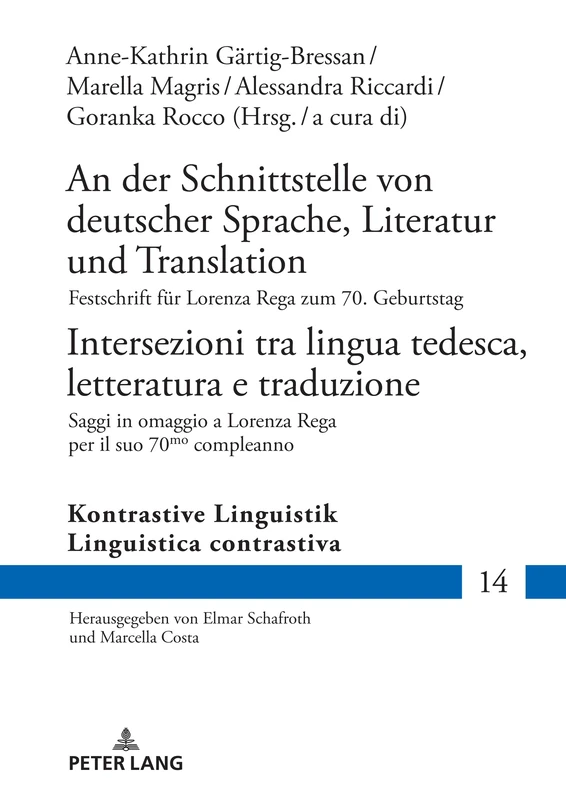 Anne-Kathrin Gärtig-Bressan / Marella Magris / Alessandra Riccardi / Goranka Rocco (Hrsg. / a cura di)

An der Schnittstelle von deutscher Sprache, Literatur und Translation

Festschrift für Lorenza Rega zum 70. Geburtstag

Intersezioni tra lingua tedesca, letteratura e traduzione

Saggi in omaggio a Lorenza Rega per il suo 70$^{mo}$ compleanno

Kontrastive Linguistik
Linguistica contrastiva

14

Herausgegeben von Elmar Schafroth und Marcella Costa

PETER LANG